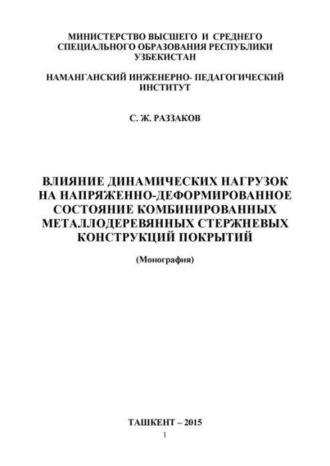 МИНИСТЕРСТВО ВЫСШЕГО И СРЕДНЕГО СПЕЦИАЛЬНОГО ОБРАЗОВАНИЯ РЕСПУБЛИКИ УЗБЕКИСТАН

НАМАНГАНСКИЙ ИНЖЕНЕРНО- ПЕДАГОГИЧЕСКИЙ ИНСТИТУТ

С. Ж. РАЗЗАКОВ

ВЛИЯНИЕ ДИНАМИЧЕСКИХ НАГРУЗОК НА НАПРЯЖЕННО-ДЕФОРМИРОВАННОЕ СОСТОЯНИЕ КОМБИНИРОВАННЫХ МЕТАЛЛОДЕРЕВЯННЫХ СТЕРЖНЕВЫХ КОНСТРУКЦИЙ ПОКРЫТИЙ

(Монография)

ТАШКЕНТ – 2015

1